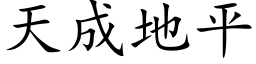 天成地平